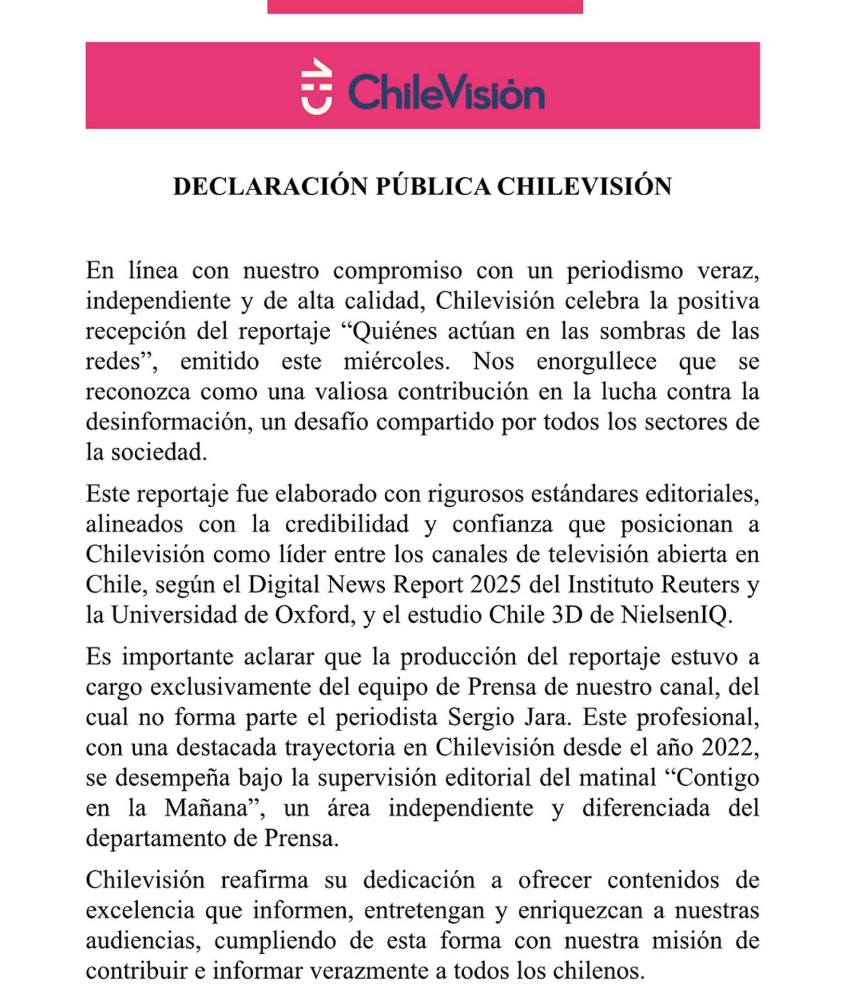 ChileVisión

DECLARACIÓN PÚBLICA CHILEVISIÓN

En línea con nuestro compromiso con un periodismo veraz, independiente y de alta calidad, Chilevisión celebra la positiva recepción del reportaje “Quiénes actúan en las sombras de las redes”, emitido este miércoles. Nos enorgullece que se reconozca como una valiosa contribución en la lucha contra la desinformación, un desafío compartido por todos los sectores de la sociedad.

Este reportaje fue elaborado con rigurosos estándares editoriales, alineados con la credibilidad y confianza que posicionan a Chilevisión como líder entre los canales de televisión abierta en Chile, según el Digital News Report 2025 del Instituto Reuters y la Universidad de Oxford, y el estudio Chile 3D de NielsenIQ.

Es importante aclarar que la producción del reportaje estuvo a cargo exclusivamente del equipo de Prensa de nuestro canal, del cual no forma parte el periodista Sergio Jara. Este profesional, con una destacada trayectoria en Chilevisión desde el año 2022, se desempeña bajo la supervisión editorial del matinal “Contigo en la Mañana”, un área independiente y diferenciada del departamento de Prensa.

Chilevisión reafirma su dedicación a ofrecer contenidos de excelencia que informen, entretengan y enriquezcan a nuestras audiencias, cumpliendo de esta forma con nuestra misión de contribuir e informar verazmente a todos los chilenos.